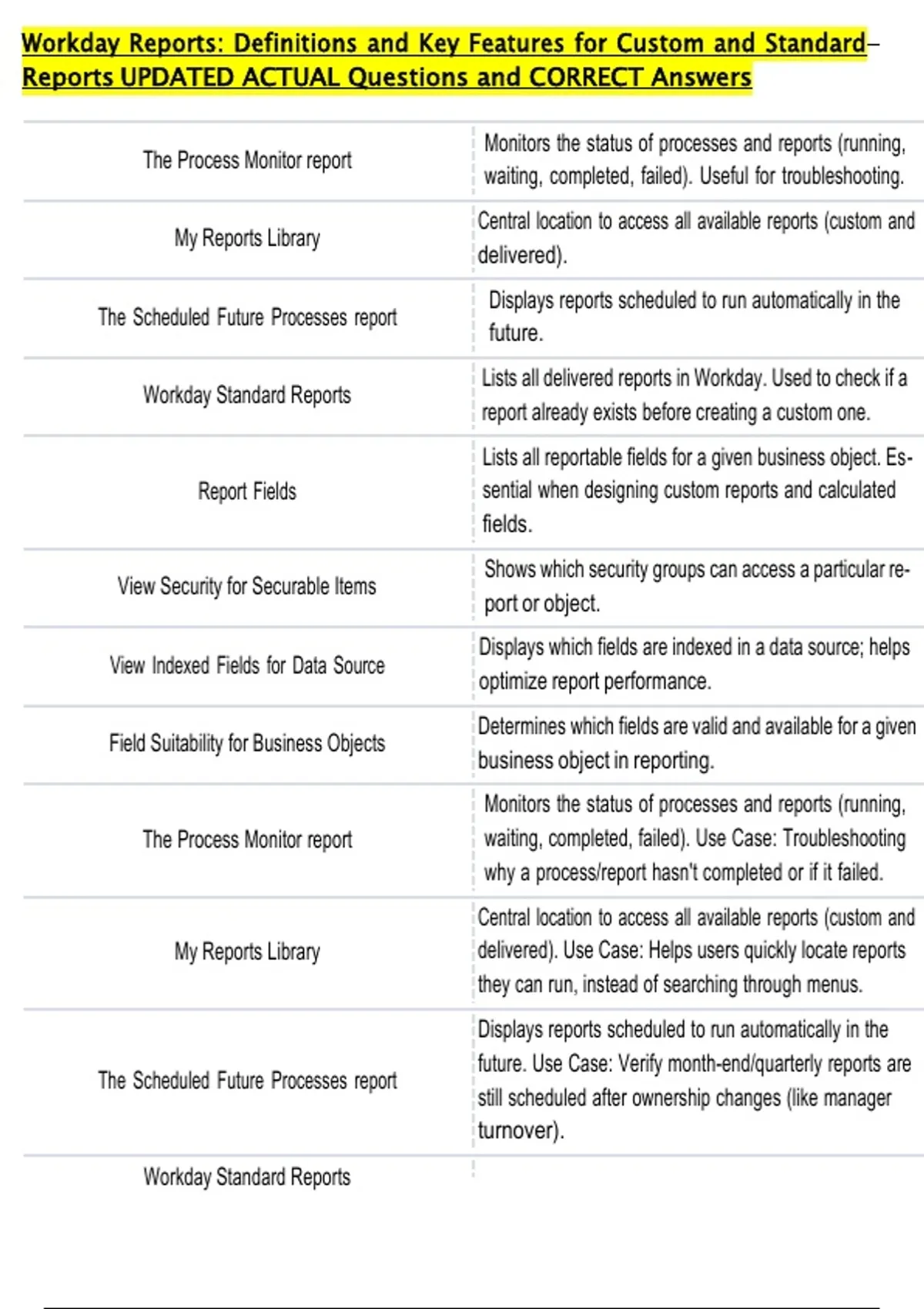 Workday Reports: Definitions and Key Features for Custom and Standard– Reports UPDATED ACTUAL Questions and CORRECT Answers

| | |
|---|---|
| The Process Monitor report | Monitors the status of processes and reports (running, waiting, completed, failed). Useful for troubleshooting. |
| My Reports Library | Central location to access all available reports (custom and delivered). |
| The Scheduled Future Processes report | Displays reports scheduled to run automatically in the future. |
| Workday Standard Reports | Lists all delivered reports in Workday. Used to check if a report already exists before creating a custom one. |
| Report Fields | Lists all reportable fields for a given business object. Essential when designing custom reports and calculated fields. |
| View Security for Securable Items | Shows which security groups can access a particular report or object. |
| View Indexed Fields for Data Source | Displays which fields are indexed in a data source; helps optimize report performance. |
| Field Suitability for Business Objects | Determines which fields are valid and available for a given business object in reporting. |
| The Process Monitor report | Monitors the status of processes and reports (running, waiting, completed, failed). Use Case: Troubleshooting why a process/report hasn't completed or if it failed. |
| My Reports Library | Central location to access all available reports (custom and delivered). Use Case: Helps users quickly locate reports they can run, instead of searching through menus. |
| The Scheduled Future Processes report | Displays reports scheduled to run automatically in the future. Use Case: Verify month-end/quarterly reports are still scheduled after ownership changes (like manager turnover). |
| Workday Standard Reports | |